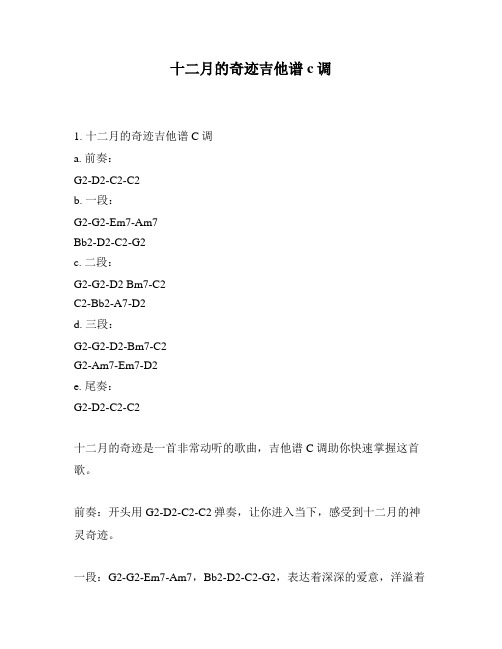 十二月的奇迹吉他谱 c 调

1. 十二月的奇迹吉他谱 C 调

a. 前奏：

G2-D2-C2-C2

b. 一段：

G2-G2-Em7-Am7

Bb2-D2-C2-G2

c. 二段：

G2-G2-D2 Bm7-C2

C2-Bb2-A7-D2

d. 三段：

G2-G2-D2-Bm7-C2

G2-Am7-Em7-D2

e. 尾奏：

G2-D2-C2-C2

十二月的奇迹是一首非常动听的歌曲，吉他谱 C 调助你快速掌握这首歌。

前奏：开头用 G2-D2-C2-C2 弹奏，让你进入当下，感受到十二月的神灵奇迹。

一段：G2-G2-Em7-Am7，Bb2-D2-C2-G2，表达着深深的爱意，洋溢着